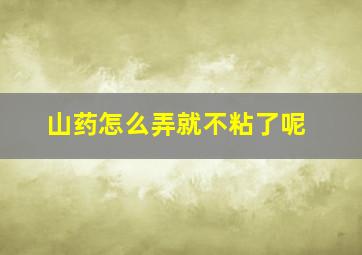 山药怎么弄就不粘了呢